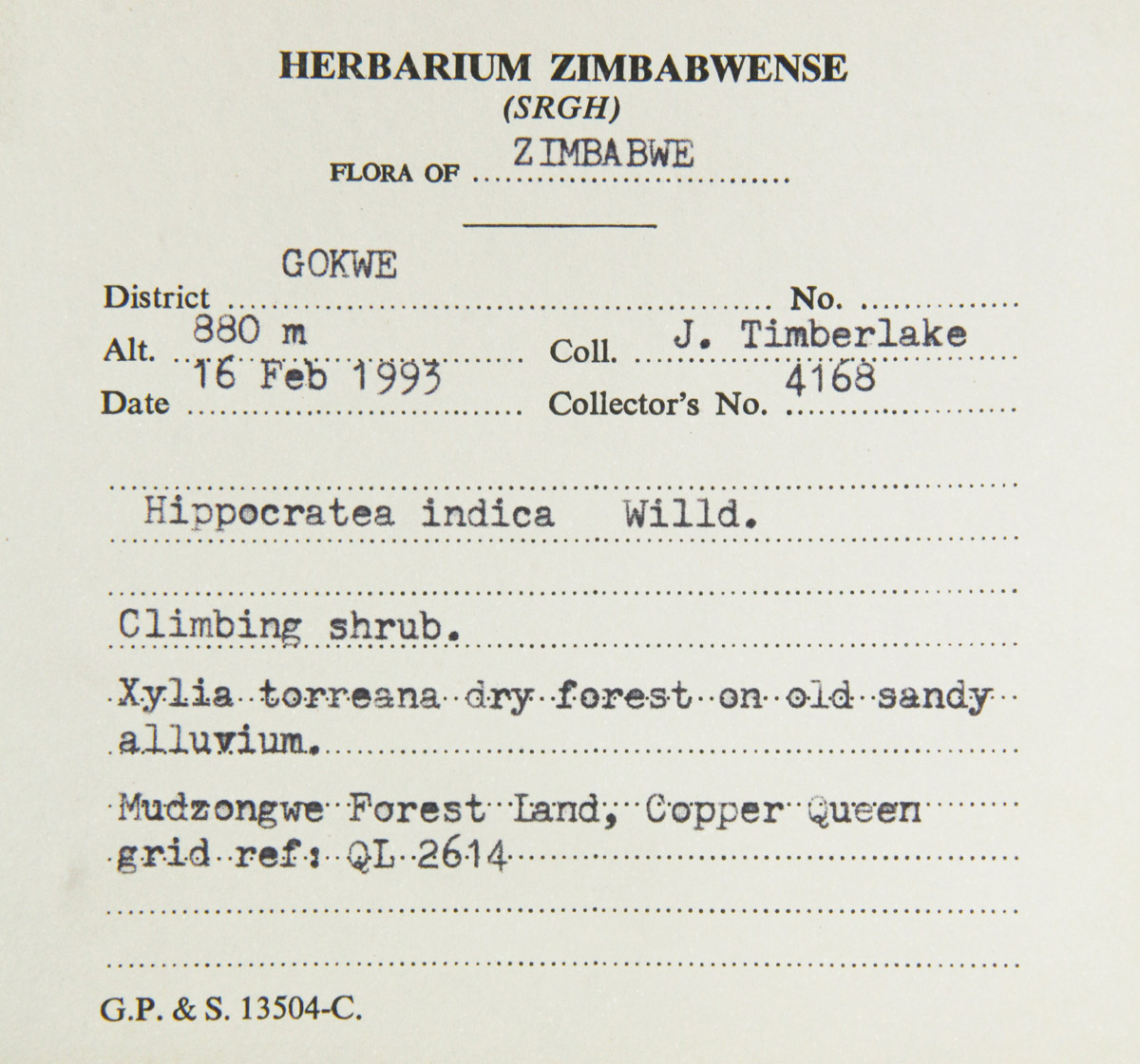 HERBARIUM ZIMBABWENSE
(SRGH)
FLORA OF ZIMBABWE

District GOKWE No.
Alt. 880 m Coll. J. Timberlake
Date 16 Feb 1993 Collector's No. 4168

Hippocratea indica Willd.

Climbing shrub.

Xylia torreana dry forest on old sandy alluvium.

Mudzongwe Forest Land, Copper Queen
grid ref: QL 2614

G.P. & S. 13504-C.